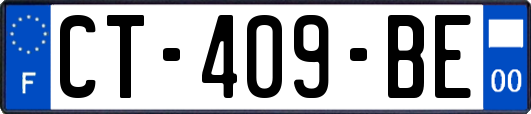 F

CT-409-BE

00